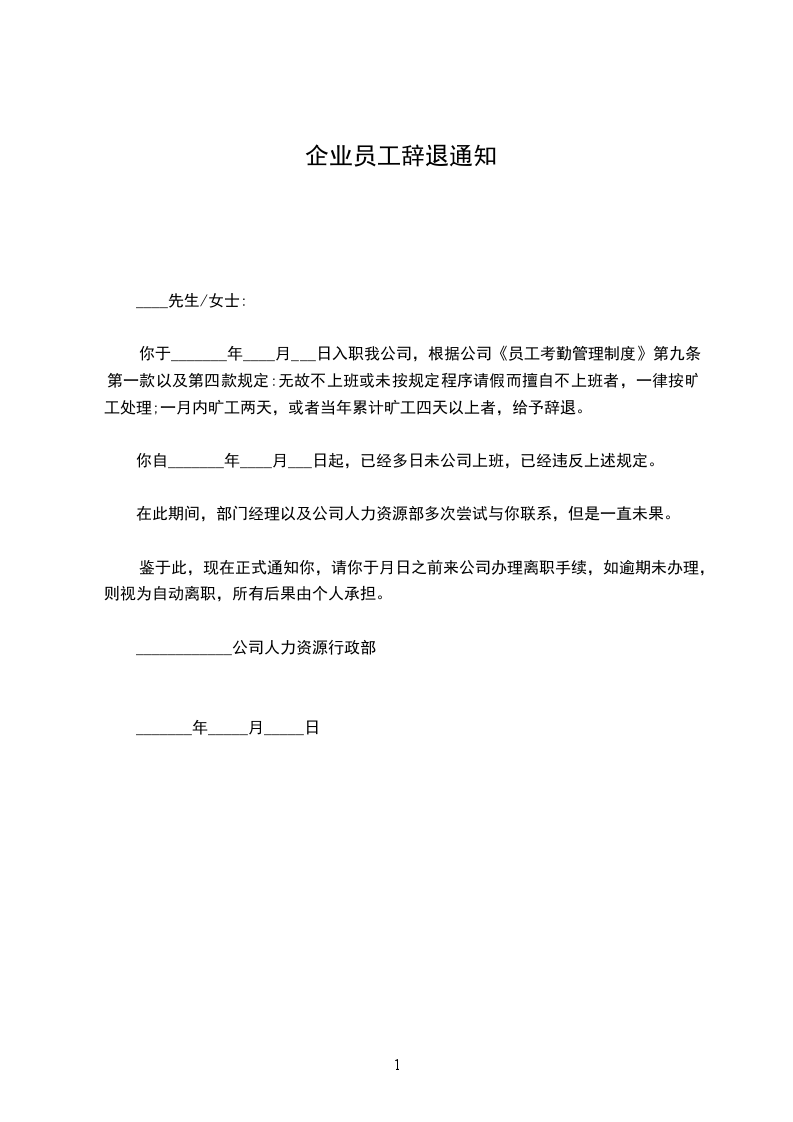 企业员工辞退通知

____先生/女士:

你于_______年____月___日入职我公司，根据公司《员工考勤管理制度》第九条第一款以及第四款规定:无故不上班或未按规定程序请假而擅自不上班者，一律按旷工处理;一月内旷工两天，或者当年累计旷工四天以上者，给予辞退。

你自_______年____月___日起，已经多日未公司上班，已经违反上述规定。

在此期间，部门经理以及公司人力资源部多次尝试与你联系，但是一直未果。

鉴于此，现在正式通知你，请你于月日之前来公司办理离职手续，如逾期未办理，则视为自动离职，所有后果由个人承担。

____________公司人力资源行政部

_______年_____月_____日

1